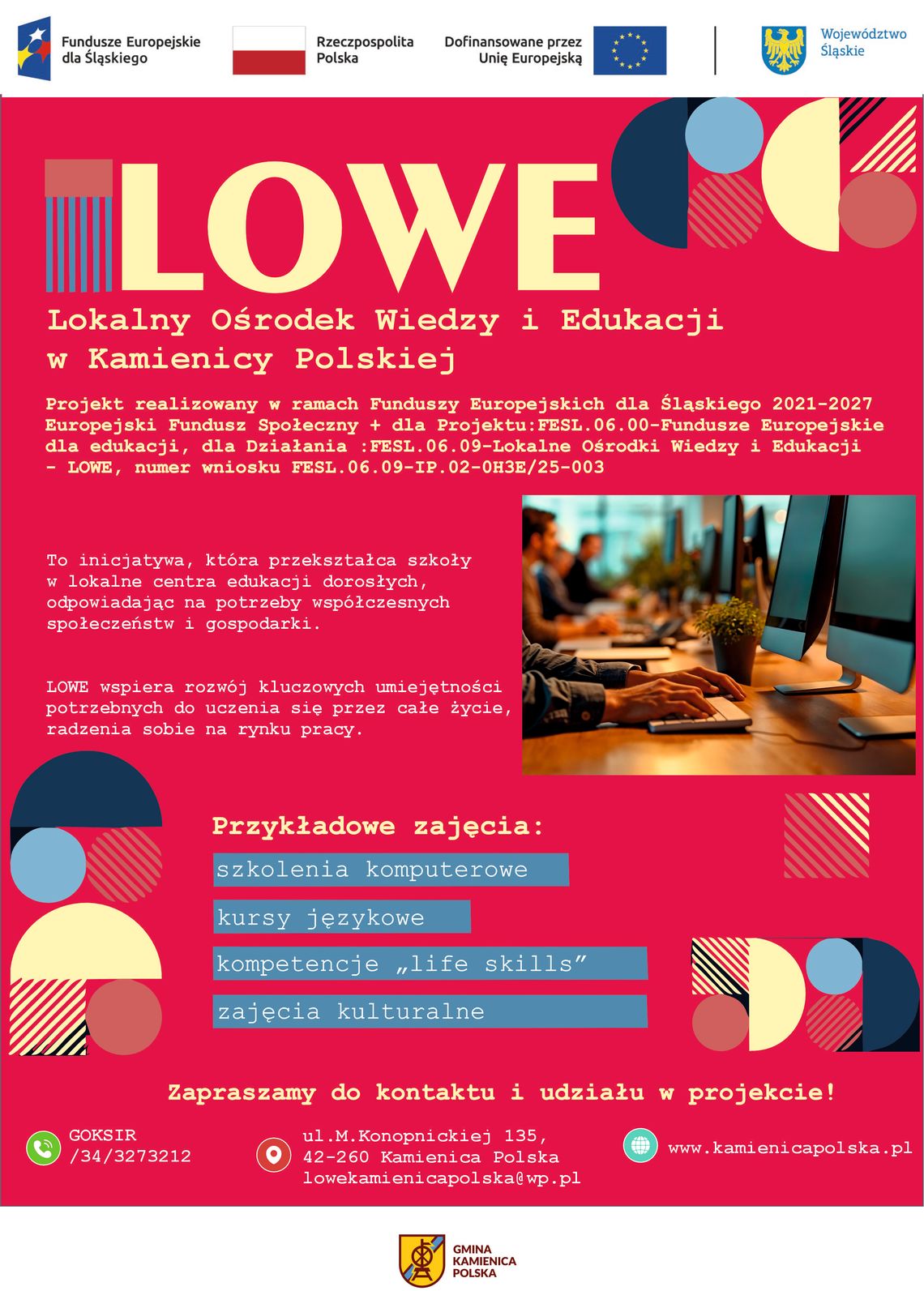 Fundusze Europejskie dla Śląskiego

Rzeczpospolita Polska

Dofinansowane przez Unię Europejską

Województwo Śląskie

LOWE

Lokalny Ośrodek Wiedzy i Edukacji w Kamienicy Polskiej

Projekt realizowany w ramach Funduszy Europejskich dla Śląskiego 2021-2027 Europejski Fundusz Społeczny + dla Projektu:FESL.06.00-Fundusze Europejskie dla edukacji, dla Działania :FESL.06.09-Lokalne Ośrodki Wiedzy i Edukacji - LOWE, numer wniosku FESL.06.09-IP.02-0H3E/25-003

To inicjatywa, która przekształca szkoły w lokalne centra edukacji dorosłych, odpowiadając na potrzeby współczesnych społeczeństw i gospodarki.

LOWE wspiera rozwój kluczowych umiejętności potrzebnych do uczenia się przez całe życie, radzenia sobie na rynku pracy.

Przykładowe zajęcia:

szkolenia komputerowe

kursy językowe

kompetencje „life skills”

zajęcia kulturalne

Zapraszamy do kontaktu i udziału w projekcie!

GOKSIR /34/3273212

ul.M.Konopnickiej 135, 42-260 Kamienica Polska lowekamienicapolska@wp.pl

www.kamienicapolska.pl

GMINA KAMIENICA POLSKA